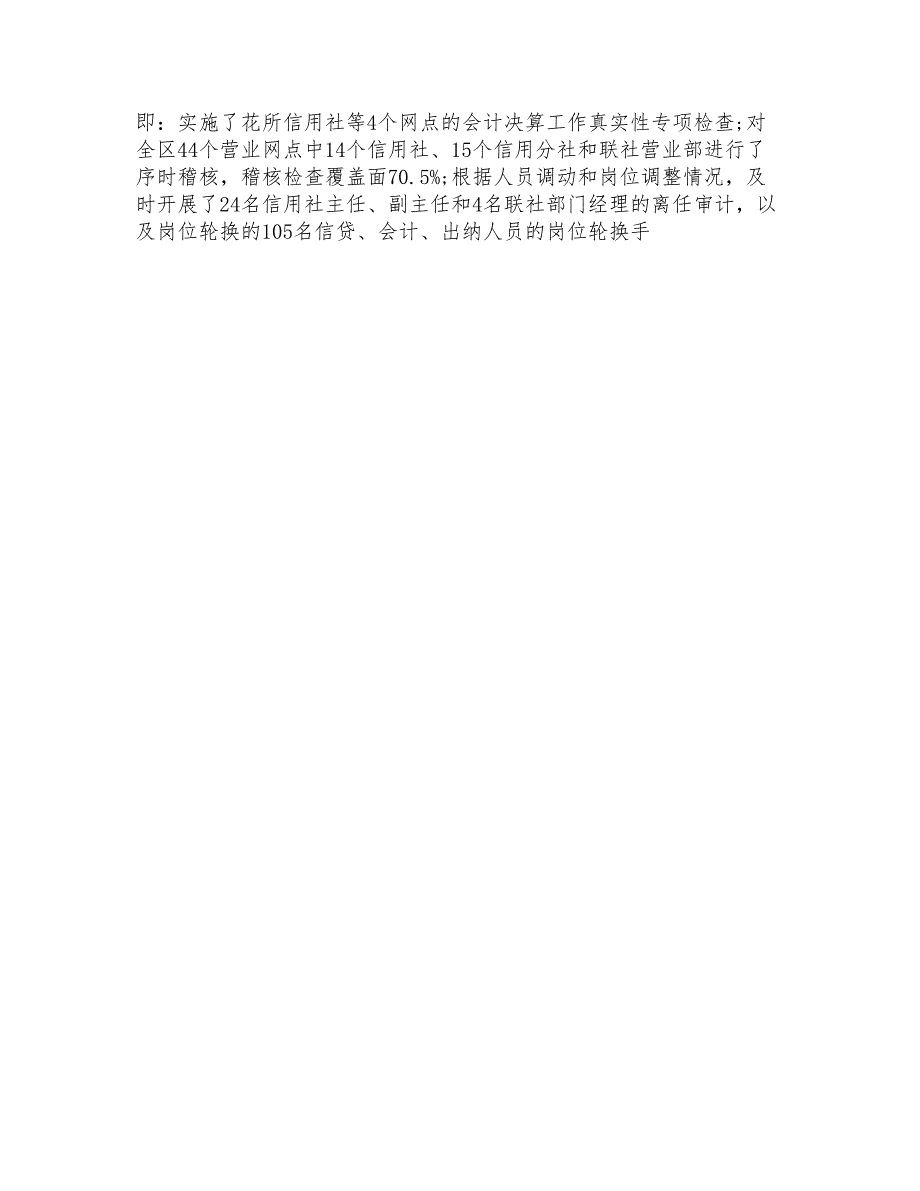 即：实施了花所信用社等4个网点的会计决算工作真实性专项检查;对全区44个营业网点中14个信用社、15个信用分社和联社营业部进行了序时稽核，稽核检查覆盖面70.5%;根据人员调动和岗位调整情况，及时开展了24名信用社主任、副主任和4名联社部门经理的离任审计，以及岗位轮换的105名信贷、会计、出纳人员的岗位轮换手